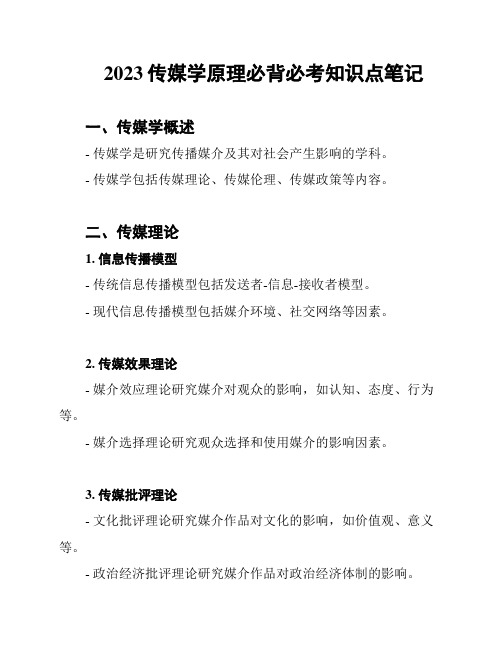 2023 传媒学原理必背必考知识点笔记

一、传媒学概述

- 传媒学是研究传播媒介及其对社会产生影响的学科。

- 传媒学包括传媒理论、传媒伦理、传媒政策等内容。

二、传媒理论

1. 信息传播模型

- 传统信息传播模型包括发送者-信息-接收者模型。

- 现代信息传播模型包括媒介环境、社交网络等因素。

2. 传媒效果理论

- 媒介效应理论研究媒介对观众的影响，如认知、态度、行为等。

- 媒介选择理论研究观众选择和使用媒介的影响因素。

3. 传媒批评理论

- 文化批评理论研究媒介作品对文化的影响，如价值观、意义等。

- 政治经济批评理论研究媒介作品对政治经济体制的影响。